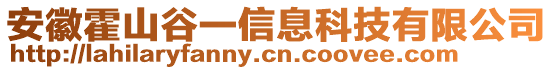 安徽霍山谷一信息科技有限公司
http://lahilaryfanny.cn.coovee.com